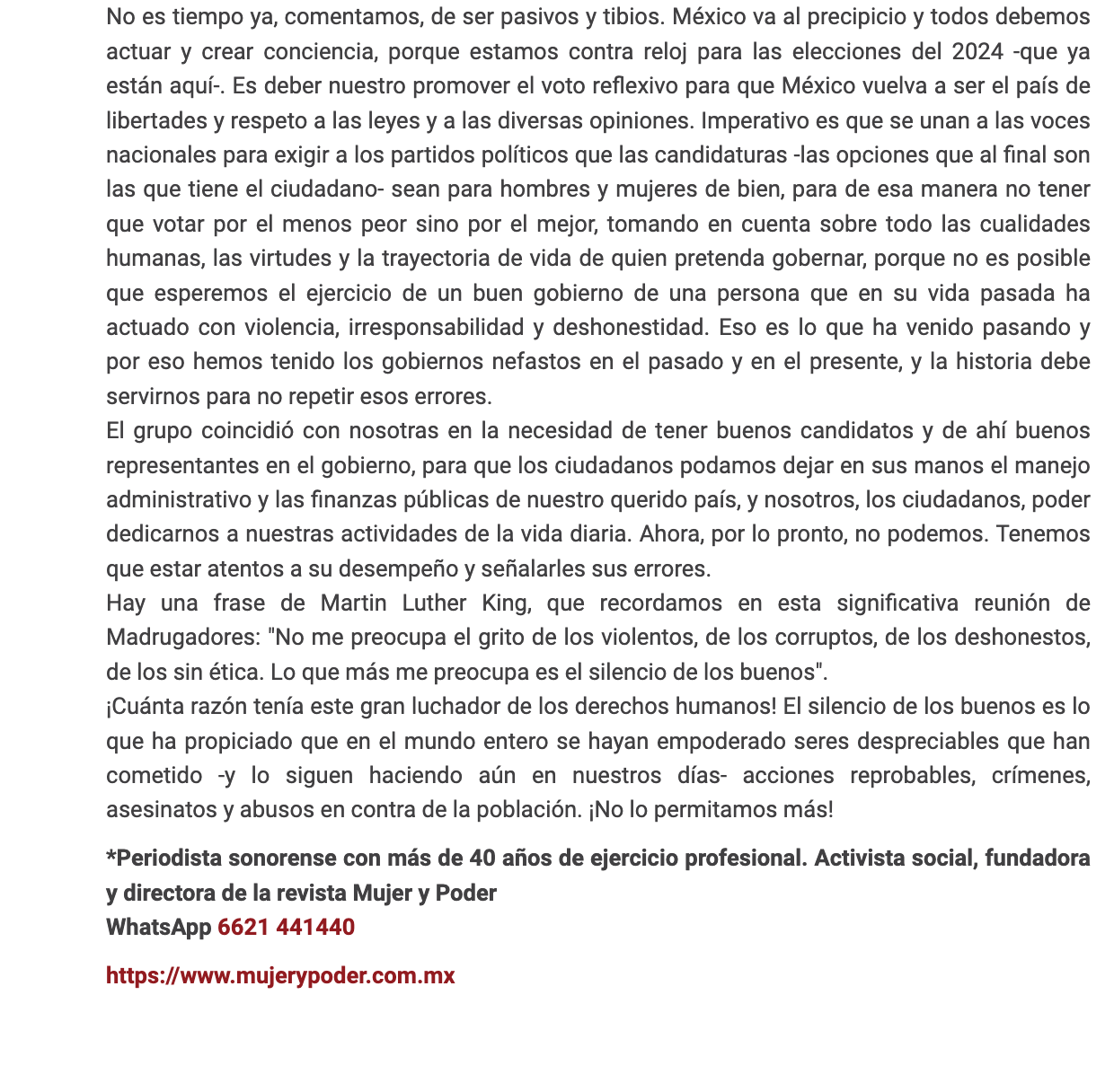 No es tiempo ya, comentamos, de ser pasivos y tibios. México va al precipicio y todos debemos actuar y crear conciencia, porque estamos contra reloj para las elecciones del 2024 -que ya están aquí-. Es deber nuestro promover el voto reflexivo para que México vuelva a ser el país de libertades y respeto a las leyes y a las diversas opiniones. Imperativo es que se unan a las voces nacionales para exigir a los partidos políticos que las candidaturas -las opciones que al final son las que tiene el ciudadano- sean para hombres y mujeres de bien, para de esa manera no tener que votar por el menos peor sino por el mejor, tomando en cuenta sobre todo las cualidades humanas, las virtudes y la trayectoria de vida de quien pretenda gobernar, porque no es posible que esperemos el ejercicio de un buen gobierno de una persona que en su vida pasada ha actuado con violencia, irresponsabilidad y deshonestidad. Eso es lo que ha venido pasando y por eso hemos tenido los gobiernos nefastos en el pasado y en el presente, y la historia debe servirnos para no repetir esos errores.

El grupo coincidió con nosotras en la necesidad de tener buenos candidatos y de ahí buenos representantes en el gobierno, para que los ciudadanos podamos dejar en sus manos el manejo administrativo y las finanzas públicas de nuestro querido país, y nosotros, los ciudadanos, poder dedicarnos a nuestras actividades de la vida diaria. Ahora, por lo pronto, no podemos. Tenemos que estar atentos a su desempeño y señalarles sus errores.

Hay una frase de Martin Luther King, que recordamos en esta significativa reunión de Madrugadores: "No me preocupa el grito de los violentos, de los corruptos, de los deshonestos, de los sin ética. Lo que más me preocupa es el silencio de los buenos".

¡Cuánta razón tenía este gran luchador de los derechos humanos! El silencio de los buenos es lo que ha propiciado que en el mundo entero se hayan empoderado seres despreciables que han cometido -y lo siguen haciendo aún en nuestros días- acciones reprobables, crímenes, asesinatos y abusos en contra de la población. ¡No lo permitamos más!

*Periodista sonorense con más de 40 años de ejercicio profesional. Activista social, fundadora y directora de la revista Mujer y Poder
WhatsApp 6621 441440

https://www.mujerypoder.com.mx